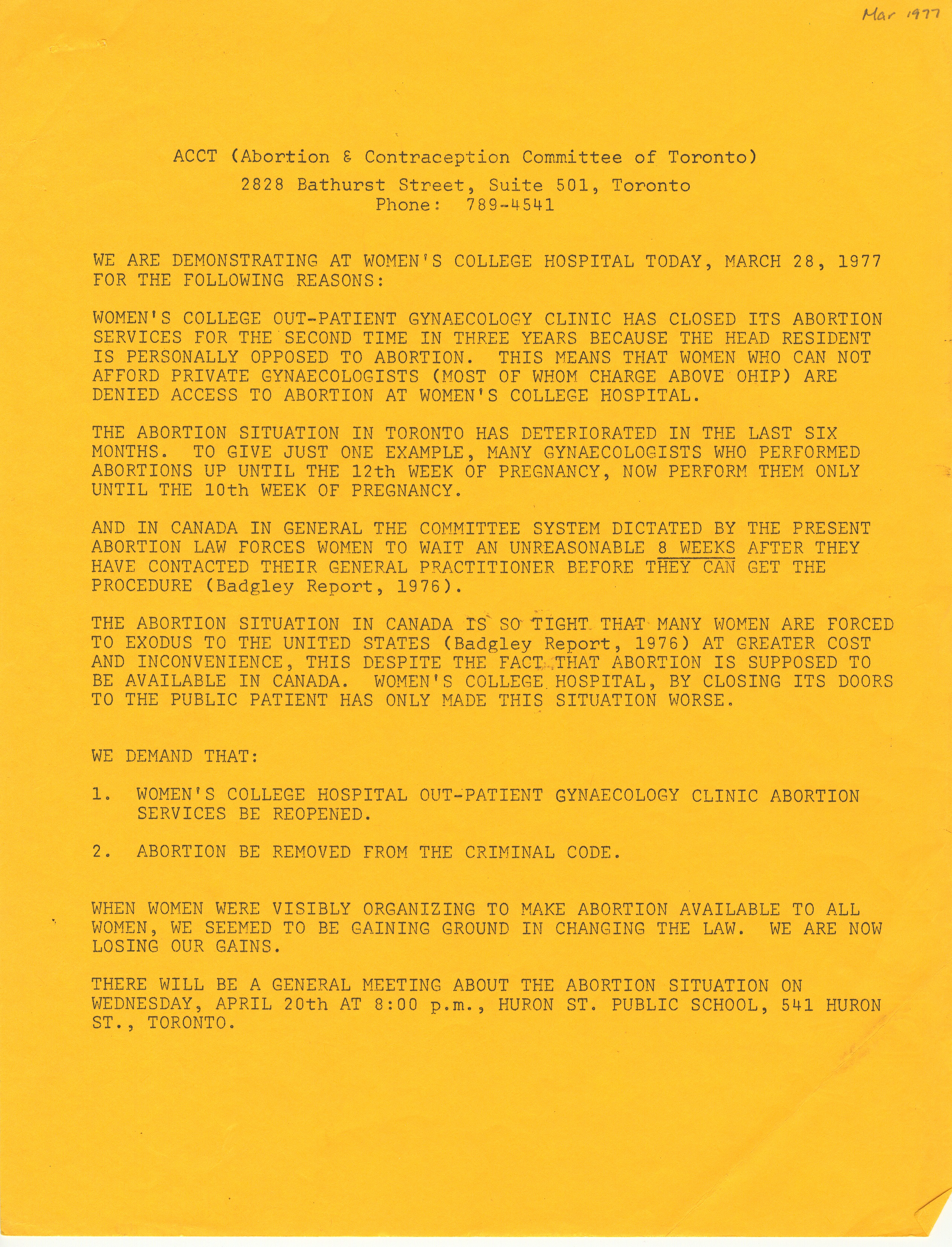 Mar 1977

ACCT (Abortion & Contraception Committee of Toronto)
2828 Bathurst Street, Suite 501, Toronto
Phone: 789-4541

WE ARE DEMONSTRATING AT WOMEN'S COLLEGE HOSPITAL TODAY, MARCH 28, 1977 FOR THE FOLLOWING REASONS:

WOMEN'S COLLEGE OUT-PATIENT GYNAECOLOGY CLINIC HAS CLOSED ITS ABORTION SERVICES FOR THE SECOND TIME IN THREE YEARS BECAUSE THE HEAD RESIDENT IS PERSONALLY OPPOSED TO ABORTION. THIS MEANS THAT WOMEN WHO CAN NOT AFFORD PRIVATE GYNAECOLOGISTS (MOST OF WHOM CHARGE ABOVE OHIP) ARE DENIED ACCESS TO ABORTION AT WOMEN'S COLLEGE HOSPITAL.

THE ABORTION SITUATION IN TORONTO HAS DETERIORATED IN THE LAST SIX MONTHS. TO GIVE JUST ONE EXAMPLE, MANY GYNAECOLOGISTS WHO PERFORMED ABORTIONS UP UNTIL THE 12th WEEK OF PREGNANCY, NOW PERFORM THEM ONLY UNTIL THE 10th WEEK OF PREGNANCY.

AND IN CANADA IN GENERAL THE COMMITTEE SYSTEM DICTATED BY THE PRESENT ABORTION LAW FORCES WOMEN TO WAIT AN UNREASONABLE 8 WEEKS AFTER THEY HAVE CONTACTED THEIR GENERAL PRACTITIONER BEFORE THEY CAN GET THE PROCEDURE (Badgley Report, 1976).

THE ABORTION SITUATION IN CANADA IS SO TIGHT THAT MANY WOMEN ARE FORCED TO EXODUS TO THE UNITED STATES (Badgley Report, 1976) AT GREATER COST AND INCONVENIENCE, THIS DESPITE THE FACT THAT ABORTION IS SUPPOSED TO BE AVAILABLE IN CANADA. WOMEN'S COLLEGE HOSPITAL, BY CLOSING ITS DOORS TO THE PUBLIC PATIENT HAS ONLY MADE THIS SITUATION WORSE.

WE DEMAND THAT:

1. WOMEN'S COLLEGE HOSPITAL OUT-PATIENT GYNAECOLOGY CLINIC ABORTION SERVICES BE REOPENED.

2. ABORTION BE REMOVED FROM THE CRIMINAL CODE.

WHEN WOMEN WERE VISIBLY ORGANIZING TO MAKE ABORTION AVAILABLE TO ALL WOMEN, WE SEEMED TO BE GAINING GROUND IN CHANGING THE LAW. WE ARE NOW LOSING OUR GAINS.

THERE WILL BE A GENERAL MEETING ABOUT THE ABORTION SITUATION ON WEDNESDAY, APRIL 20th AT 8:00 p.m., HURON ST. PUBLIC SCHOOL, 541 HURON ST., TORONTO.